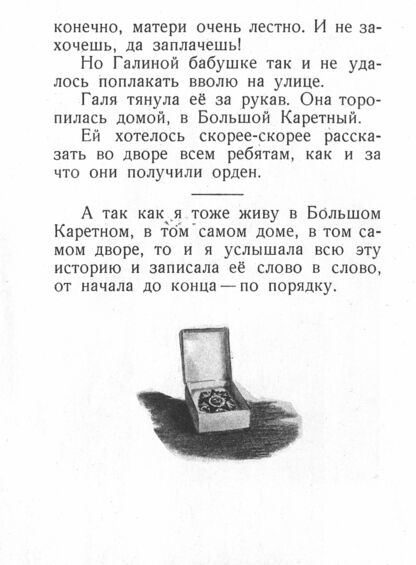 конечно, матери очень лестно. И не захочешь, да заплачешь!

Но Галиной бабушке так и не удалось поплакать вволю на улице.

Галя тянула её за рукав. Она торопилась домой, в Большой Каретный.

Ей хотелось скорее-скорее рассказать во дворе всем ребятам, как и за что они получили орден.

А так как я тоже живу в Большом Каретном, в том самом доме, в том самом дворе, то и я услышала всю эту историю и записала её слово в слово, от начала до конца — по порядку.